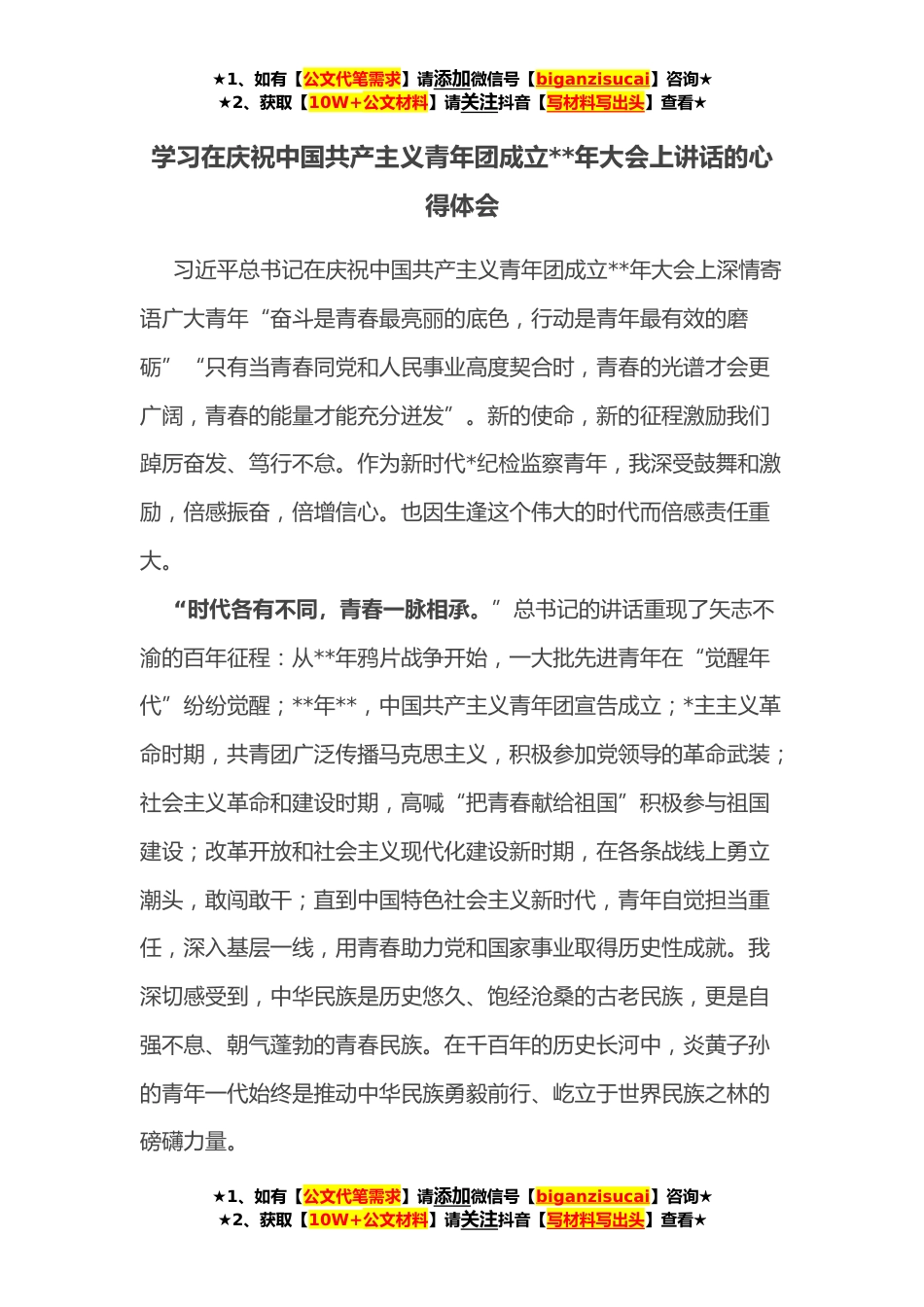 ★1、如有【公文代笔需求】请添加微信号【biganzisucai】咨询★
★2、获取【10W+公文材料】请关注抖音【写材料写出头】查看★

学习在庆祝中国共产主义青年团成立**年大会上讲话的心得体会

习近平总书记在庆祝中国共产主义青年团成立**年大会上深情寄语广大青年“奋斗是青春最亮丽的底色，行动是青年最有效的磨砺”“只有当青春同党和人民事业高度契合时，青春的光谱才会更广阔，青春的能量才能充分迸发”。新的使命，新的征程激励我们踔厉奋发、笃行不怠。作为新时代*纪检监察青年，我深受鼓舞和激励，倍感振奋，倍增信心。也因生逢这个伟大的时代而倍感责任重大。

“时代各有不同，青春一脉相承。”总书记的讲话重现了矢志不渝的百年征程：从**年鸦片战争开始，一大批先进青年在“觉醒年代”纷纷觉醒；**年**，中国共产主义青年团宣告成立；*主主义革命时期，共青团广泛传播马克思主义，积极参加党领导的革命武装；社会主义革命和建设时期，高喊“把青春献给祖国”积极参与祖国建设；改革开放和社会主义现代化建设新时期，在各条战线上勇立潮头，敢闯敢干；直到中国特色社会主义新时代，青年自觉担当重任，深入基层一线，用青春助力党和国家事业取得历史性成就。我深切感受到，中华民族是历史悠久、饱经沧桑的古老民族，更是自强不息、朝气蓬勃的青春民族。在千百年的历史长河中，炎黄子孙的青年一代始终是推动中华民族勇毅前行、屹立于世界民族之林的磅礴力量。

★1、如有【公文代笔需求】请添加微信号【biganzisucai】咨询★
★2、获取【10W+公文材料】请关注抖音【写材料写出头】查看★